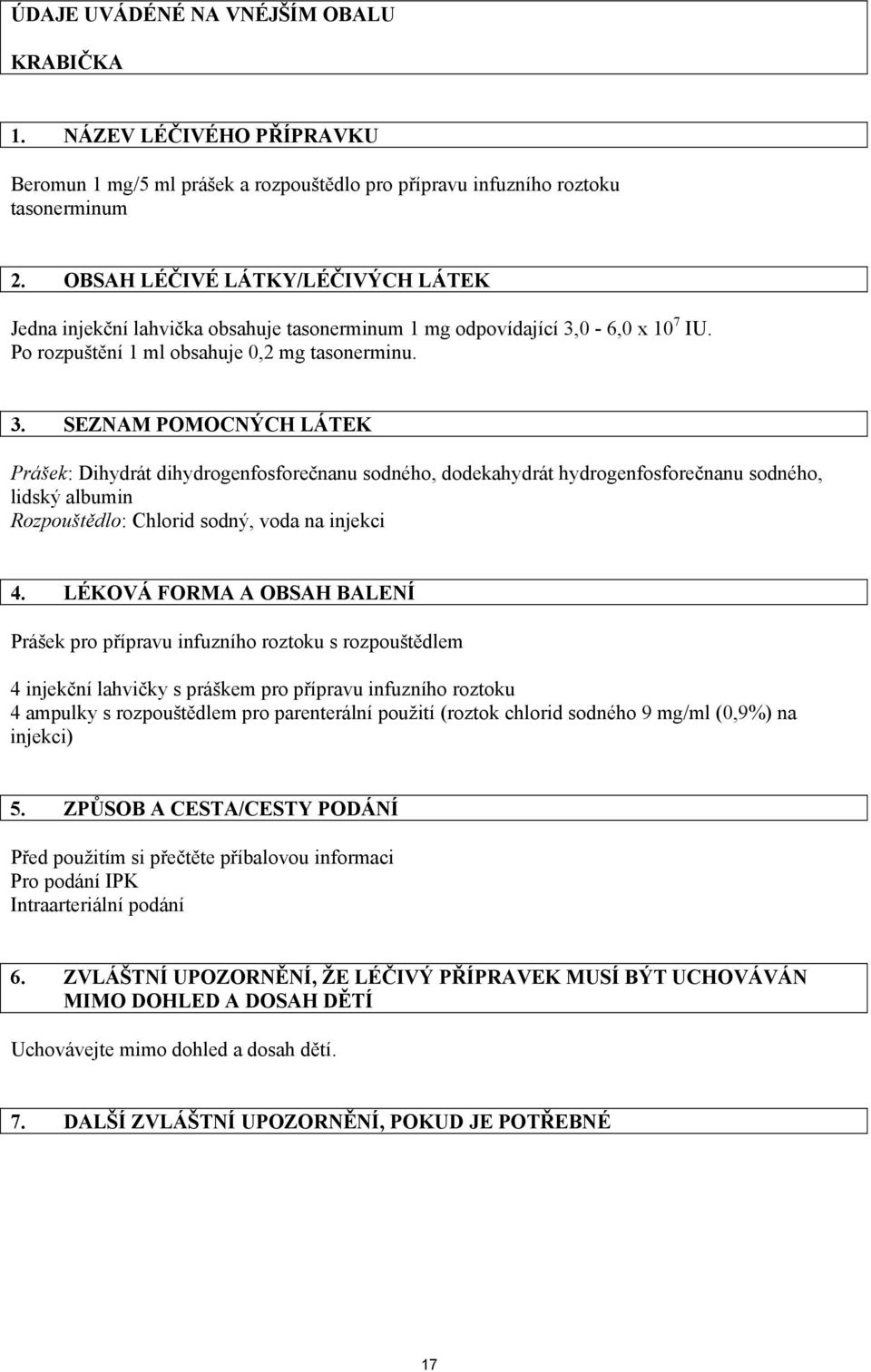 ÚDAJE UVÁDĚNÉ NA VNĚJŠÍM OBALU

KRABIČKA

1. NÁZEV LÉČIVÉHO PŘÍPRAVKU

Beromun 1 mg/5 ml prášek a rozpouštědlo pro přípravu infuzního roztoku
tasonerminum

2. OBSAH LÉČIVÉ LÁTKY/LÉČIVÝCH LÁTEK

Jedna injekční lahvička obsahuje tasonerminum 1 mg odpovídající 3,0 - 6,0 x $10^7$ IU.
Po rozpuštění 1 ml obsahuje 0,2 mg tasonerminu.

3. SEZNAM POMOCNÝCH LÁTEK

Prášek: Dihydrát dihydrogenfosforečnanu sodného, dodekahydrát hydrogenfosforečnanu sodného, lidský albumin
Rozpouštědlo: Chlorid sodný, voda na injekci

4. LÉKOVÁ FORMA A OBSAH BALENÍ

Prášek pro přípravu infuzního roztoku s rozpouštědlem

4 injekční lahvičky s práškem pro přípravu infuzního roztoku
4 ampulky s rozpouštědlem pro parenterální použití (roztok chlorid sodného 9 mg/ml (0,9%) na injekci)

5. ZPŮSOB A CESTA/CESTY PODÁNÍ

Před použitím si přečtěte příbalovou informaci
Pro podání IPK
Intraarteriální podání

6. ZVLÁŠTNÍ UPOZORNĚNÍ, ŽE LÉČIVÝ PŘÍPRAVEK MUSÍ BÝT UCHOVÁVÁN MIMO DOHLED A DOSAH DĚTÍ

Uchovávejte mimo dohled a dosah dětí.

7. DALŠÍ ZVLÁŠTNÍ UPOZORNĚNÍ, POKUD JE POTŘEBNÉ

17